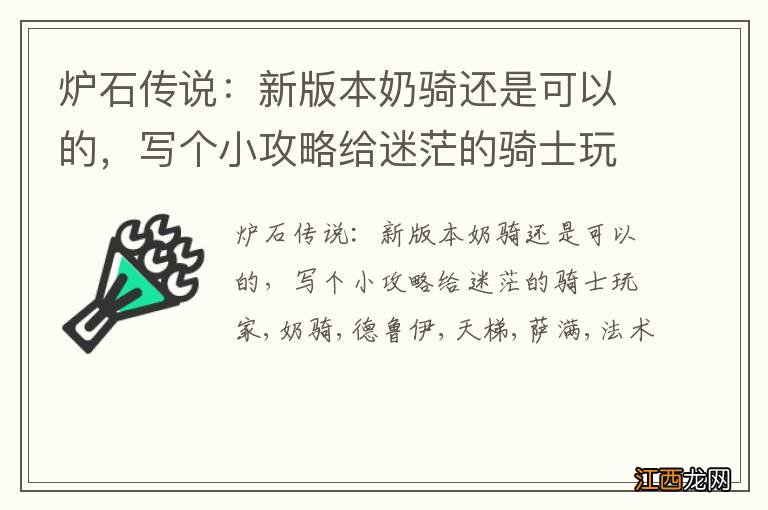 炉石传说：新版本奶骑还是可以的，写个小攻略给迷茫的骑士玩

炉石传说：新版本奶骑还是可以的，写个小攻略给迷茫的骑士玩家，奶骑，德鲁伊，天梯，萨满，法术

江西龙网